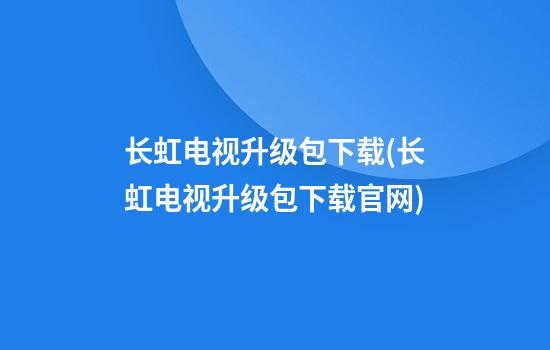 长虹电视升级包下载(长虹电视升级包下载官网)